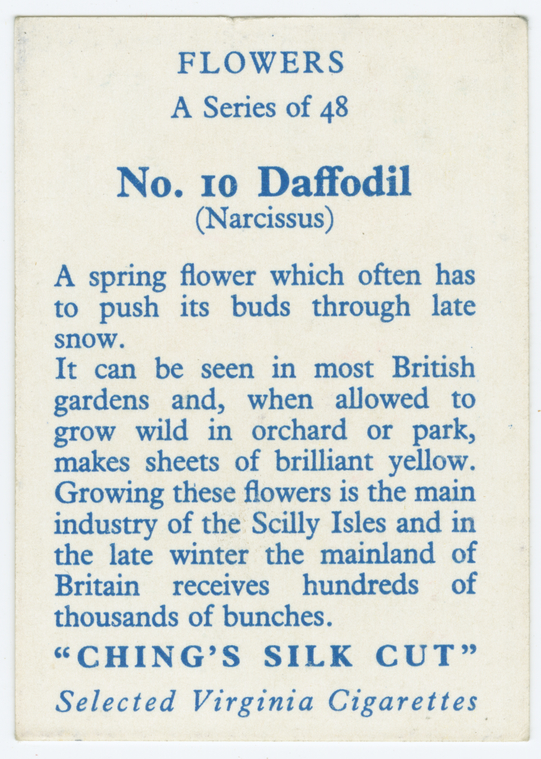 FLOWERS
A Series of 48

No. 10 Daffodil
(Narcissus)

A spring flower which often has to push its buds through late snow.
It can be seen in most British gardens and, when allowed to grow wild in orchard or park, makes sheets of brilliant yellow. Growing these flowers is the main industry of the Scilly Isles and in the late winter the mainland of Britain receives hundreds of thousands of bunches.

"CHING'S SILK CUT"
Selected Virginia Cigarettes